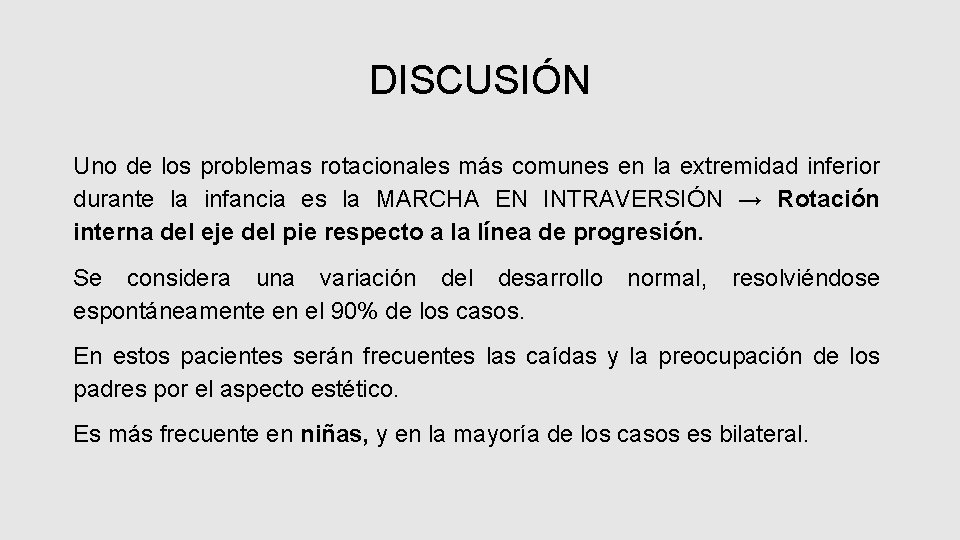 DISCUSIÓN

Uno de los problemas rotacionales más comunes en la extremidad inferior durante la infancia es la MARCHA EN INTRAVERSIÓN → Rotación interna del eje del pie respecto a la línea de progresión.

Se considera una variación del desarrollo normal, resolviéndose espontáneamente en el 90% de los casos.

En estos pacientes serán frecuentes las caídas y la preocupación de los padres por el aspecto estético.

Es más frecuente en niñas, y en la mayoría de los casos es bilateral.